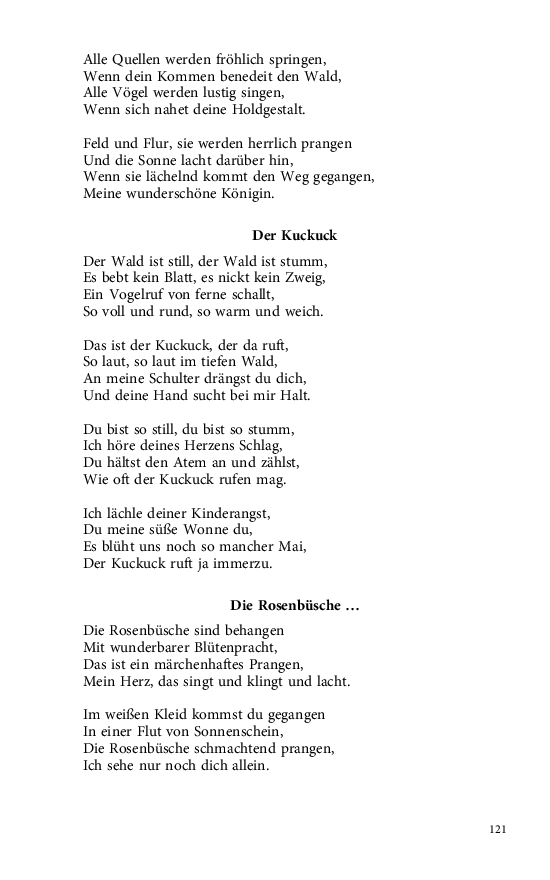 Alle Quellen werden fröhlich springen,
Wenn dein Kommen benedeit den Wald,
Alle Vögel werden lustig singen,
Wenn sich nahet deine Holdgestalt.

Feld und Flur, sie werden herrlich prangen
Und die Sonne lacht darüber hin,
Wenn sie lächelnd kommt den Weg gegangen,
Meine wunderschöne Königin.

Der Kuckuck

Der Wald ist still, der Wald ist stumm,
Es bebt kein Blatt, es nickt kein Zweig,
Ein Vogelruf von ferne schallt,
So voll und rund, so warm und weich.

Das ist der Kuckuck, der da ruft,
So laut, so laut im tiefen Wald,
An meine Schulter drängst du dich,
Und deine Hand sucht bei mir Halt.

Du bist so still, du bist so stumm,
Ich höre deines Herzens Schlag,
Du hältst den Atem an und zählst,
Wie oft der Kuckuck rufen mag.

Ich lächle deiner Kinderangst,
Du meine süße Wonne du,
Es blüht uns noch so mancher Mai,
Der Kuckuck ruft ja immerzu.

Die Rosenbüsche …

Die Rosenbüsche sind behangen
Mit wunderbarer Blütenpracht,
Das ist ein märchenhaftes Prangen,
Mein Herz, das singt und klingt und lacht.

Im weißen Kleid kommst du gegangen
In einer Flut von Sonnenschein,
Die Rosenbüsche schmachtend prangen,
Ich sehe nur noch dich allein.

121